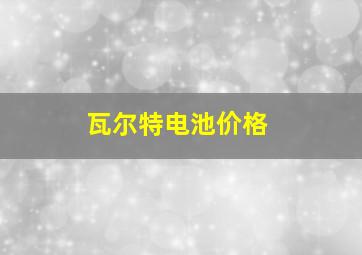 瓦尔特电池价格